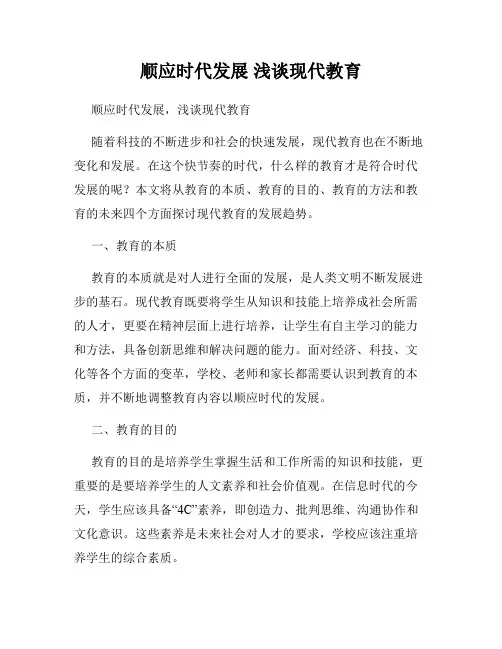 顺应时代发展 浅谈现代教育

顺应时代发展，浅谈现代教育

随着科技的不断进步和社会的快速发展，现代教育也在不断地变化和发展。在这个快节奏的时代，什么样的教育才是符合时代发展的呢？本文将从教育的本质、教育的目的、教育的方法和教育的未来四个方面探讨现代教育的发展趋势。

一、教育的本质

教育的本质就是对人进行全面的发展，是人类文明不断发展进步的基石。现代教育既要将学生从知识和技能上培养成社会所需的人才，更要在精神层面上进行培养，让学生有自主学习的能力和方法，具备创新思维和解决问题的能力。面对经济、科技、文化等各个方面的变革，学校、老师和家长都需要认识到教育的本质，并不断地调整教育内容以顺应时代的发展。

二、教育的目的

教育的目的是培养学生掌握生活和工作所需的知识和技能，更重要的是要培养学生的人文素养和社会价值观。在信息时代的今天，学生应该具备“4C”素养，即创造力、批判思维、沟通协作和文化意识。这些素养是未来社会对人才的要求，学校应该注重培养学生的综合素质。